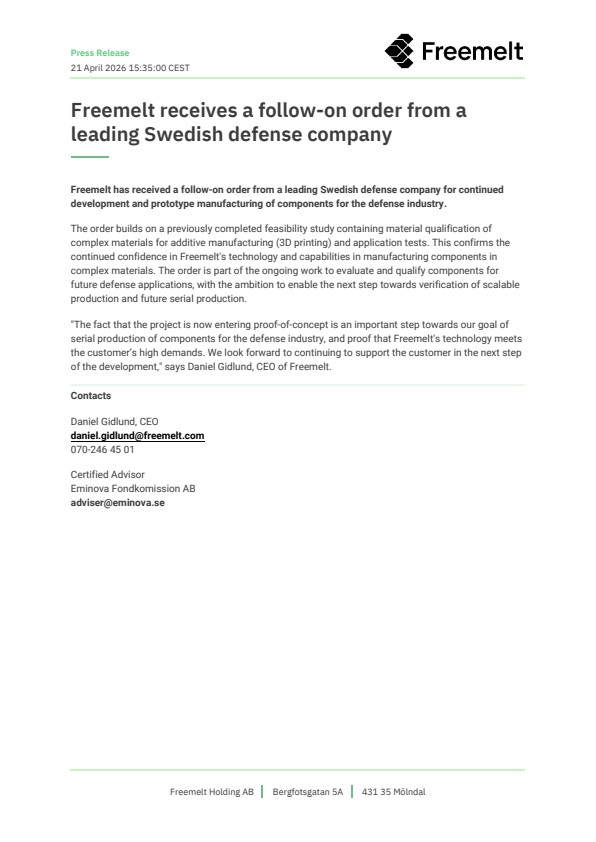 Press Release
21 April 2026 15:35:00 CEST

Freemelt

Freemelt receives a follow-on order from a leading Swedish defense company

Freemelt has received a follow-on order from a leading Swedish defense company for continued development and prototype manufacturing of components for the defense industry.

The order builds on a previously completed feasibility study containing material qualification of complex materials for additive manufacturing (3D printing) and application tests. This confirms the continued confidence in Freemelt's technology and capabilities in manufacturing components in complex materials. The order is part of the ongoing work to evaluate and qualify components for future defense applications, with the ambition to enable the next step towards verification of scalable production and future serial production.

"The fact that the project is now entering proof-of-concept is an important step towards our goal of serial production of components for the defense industry, and proof that Freemelt's technology meets the customer's high demands. We look forward to continuing to support the customer in the next step of the development," says Daniel Gidlund, CEO of Freemelt.

Contacts

Daniel Gidlund, CEO
daniel.gidlund@freemelt.com
070-246 45 01

Certified Advisor
Eminova Fondkomission AB
adviser@eminova.se

Freemelt Holding AB | Bergfotsgatan 5A | 431 35 Mölndal